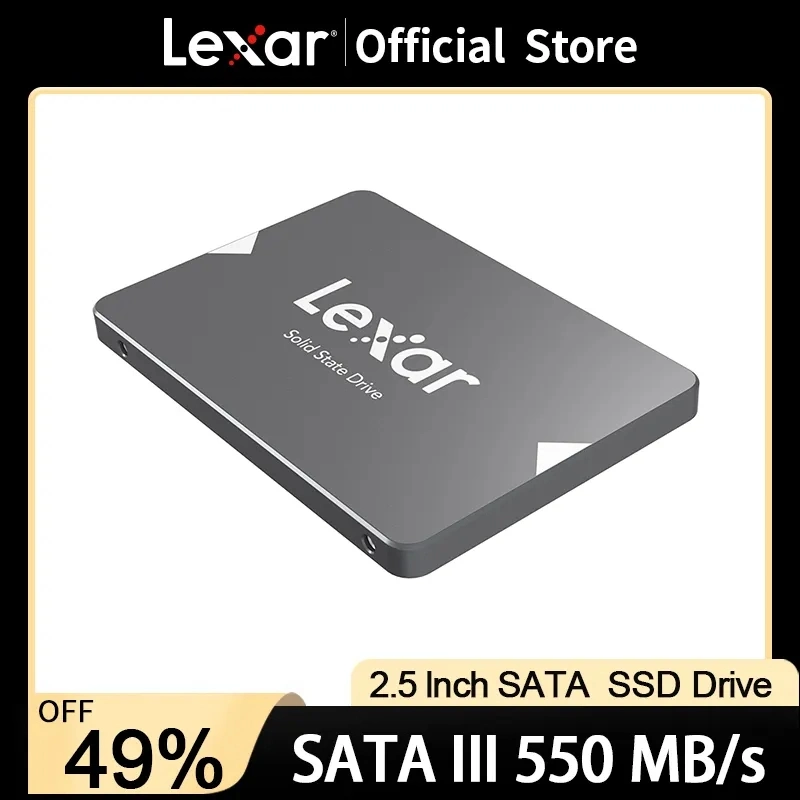 Lexar® | Official Store

Lexar
Solid State Drive

2.5 Inch SATA SSD Drive

OFF
49%

SATA III 550 MB/s